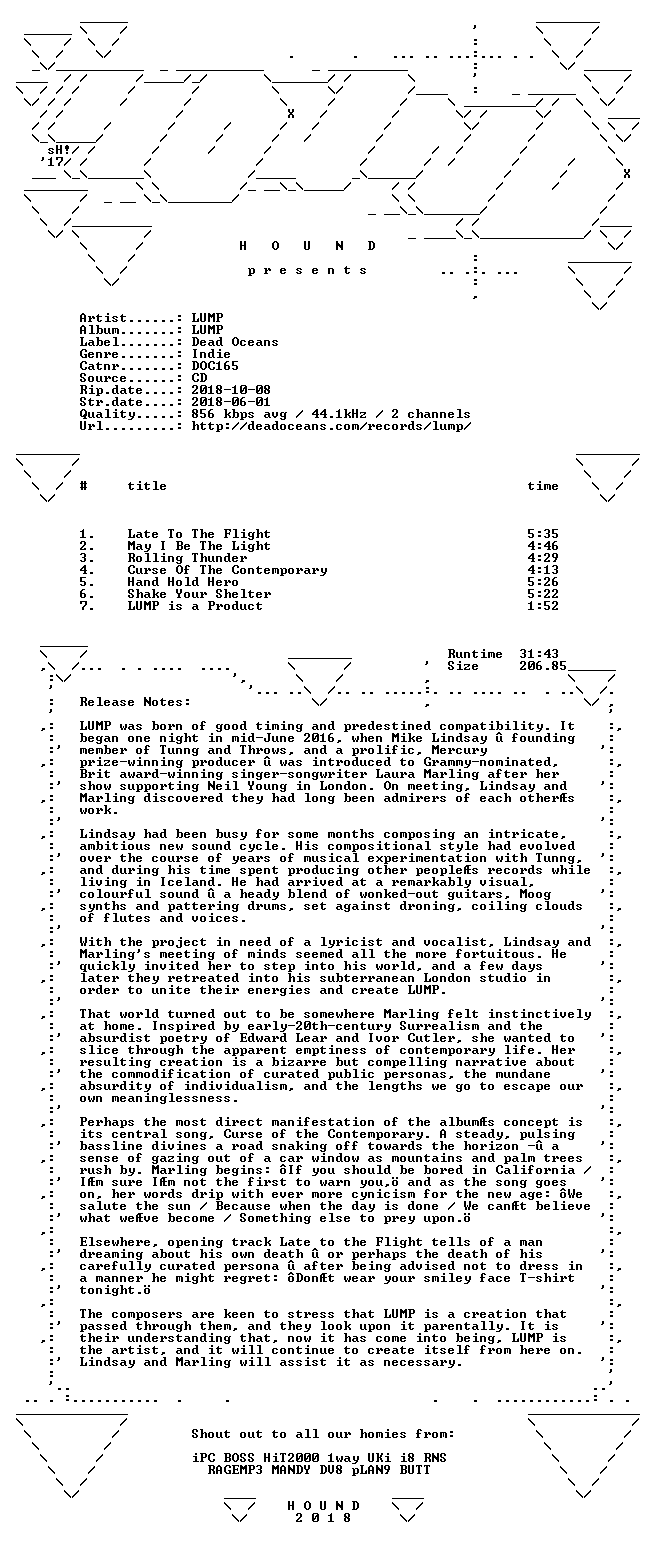 sH!
'17

H O U N D

p r e s e n t s

Artist......: LUMP
Album.......: LUMP
Label.......: Dead Oceans
Genre.......: Indie
Catnr.......: DOC165
Source......: CD
Rip.date....: 2018-10-08
Str.date....: 2018-06-01
Quality.....: 856 kbps avg / 44.1kHz / 2 channels
Url.........: http://deadoceans.com/records/lump/

| # | title | time |
|---|---|---|
| 1. | Late To The Flight | 5:35 |
| 2. | May I Be The Light | 4:46 |
| 3. | Rolling Thunder | 4:29 |
| 4. | Curse Of The Contemporary | 4:13 |
| 5. | Hand Hold Hero | 5:26 |
| 6. | Shake Your Shelter | 5:22 |
| 7. | LUMP is a Product | 1:52 |

Runtime 31:43
Size 206.85

Release Notes:

LUMP was born of good timing and predestined compatibility. It began one night in mid-June 2016, when Mike Lindsay û founding member of Tunng and Throws, and a prolific, Mercury prize-winning producer û was introduced to Grammy-nominated, Brit award-winning singer-songwriter Laura Marling after her show supporting Neil Young in London. On meeting, Lindsay and Marling discovered they had long been admirers of each otherÆs work.

Lindsay had been busy for some months composing an intricate, ambitious new sound cycle. His compositional style had evolved over the course of years of musical experimentation with Tunng, and during his time spent producing other peopleÆs records while living in Iceland. He had arrived at a remarkably visual, colourful sound û a heady blend of wonked-out guitars, Moog synths and pattering drums, set against droning, coiling clouds of flutes and voices.

With the project in need of a lyricist and vocalist, Lindsay and Marling's meeting of minds seemed all the more fortuitous. He quickly invited her to step into his world, and a few days later they retreated into his subterranean London studio in order to unite their energies and create LUMP.

That world turned out to be somewhere Marling felt instinctively at home. Inspired by early-20th-century Surrealism and the absurdist poetry of Edward Lear and Ivor Cutler, she wanted to slice through the apparent emptiness of contemporary life. Her resulting creation is a bizarre but compelling narrative about the commodification of curated public personas, the mundane absurdity of individualism, and the lengths we go to escape our own meaninglessness.

Perhaps the most direct manifestation of the albumÆs concept is its central song, Curse of the Contemporary. A steady, pulsing bassline divines a road snaking off towards the horizon -û a sense of gazing out of a car window as mountains and palm trees rush by. Marling begins: ôIf you should be bored in California / IÆm sure IÆm not the first to warn you,ö and as the song goes on, her words drip with ever more cynicism for the new age: ôWe salute the sun / Because when the day is done / We canÆt believe what weÆve become / Something else to prey upon.ö

Elsewhere, opening track Late to the Flight tells of a man dreaming about his own death û or perhaps the death of his carefully curated persona û after being advised not to dress in a manner he might regret: ôDonÆt wear your smiley face T-shirt tonight.ö

The composers are keen to stress that LUMP is a creation that passed through them, and they look upon it parentally. It is their understanding that, now it has come into being, LUMP is the artist, and it will continue to create itself from here on. Lindsay and Marling will assist it as necessary.

Shout out to all our homies from:

iPC BOSS HiT2000 1way UKi i8 RNS
RAGEMP3 MANDY DV8 pLAN9 BUTT

H O U N D
2 0 1 8